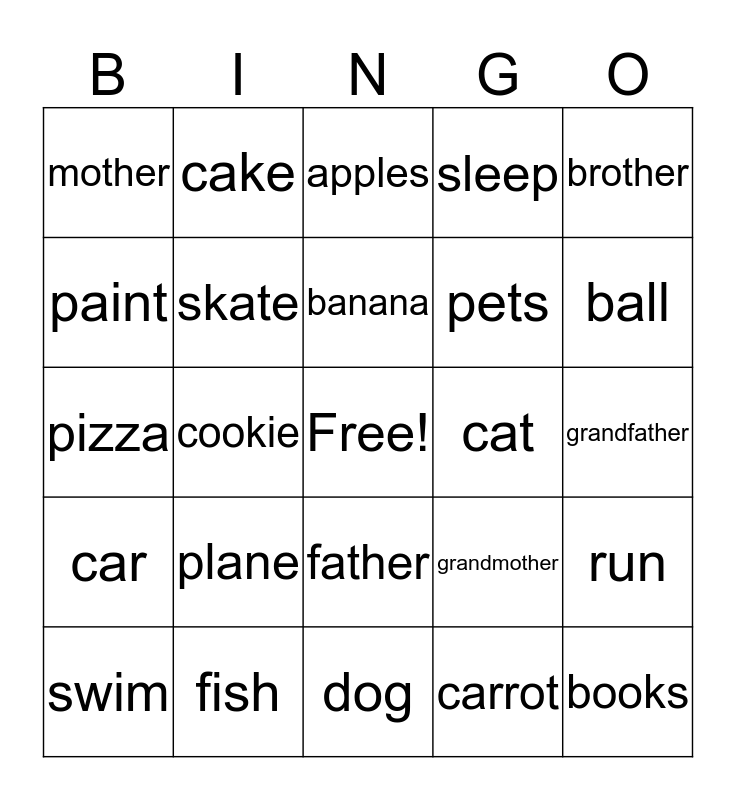 | B | I | N | G | O |
|---|---|---|---|---|
| mother | cake | apples | sleep | brother |
| paint | skate | banana | pets | ball |
| pizza | cookie | Free! | cat | grandfather |
| car | plane | father | grandmother | run |
| swim | fish | dog | carrot | books |